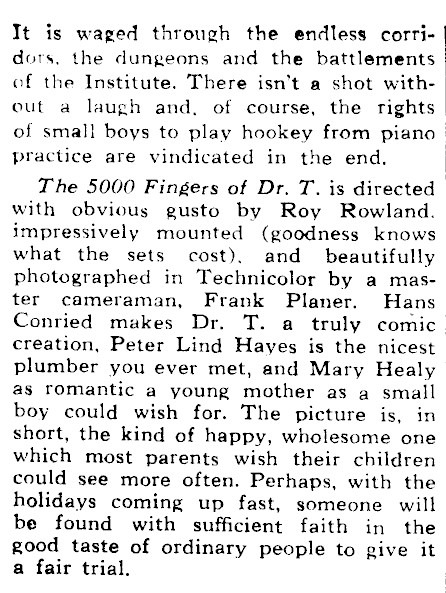 It is waged through the endless corridors, the dungeons and the battlements of the Institute. There isn't a shot without a laugh and, of course, the rights of small boys to play hookey from piano practice are vindicated in the end.

The 5000 Fingers of Dr. T. is directed with obvious gusto by Roy Rowland, impressively mounted (goodness knows what the sets cost), and beautifully photographed in Technicolor by a master cameraman, Frank Planer. Hans Conried makes Dr. T. a truly comic creation, Peter Lind Hayes is the nicest plumber you ever met, and Mary Healy as romantic a young mother as a small boy could wish for. The picture is, in short, the kind of happy, wholesome one which most parents wish their children could see more often. Perhaps, with the holidays coming up fast, someone will be found with sufficient faith in the good taste of ordinary people to give it a fair trial.